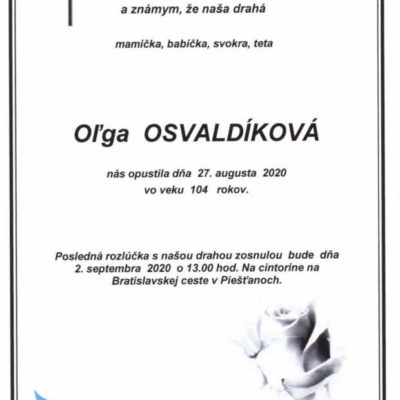 a známym, že naša drahá

mamička, babička, svokra, teta

Oľga OSVALDÍKOVÁ

nás opustila dňa 27. augusta 2020
vo veku 104 rokov.

Posledná rozlúčka s našou drahou zosnulou bude dňa 2. septembra 2020 o 13.00 hod. Na cintoríne na Bratislavskej ceste v Piešťanoch.